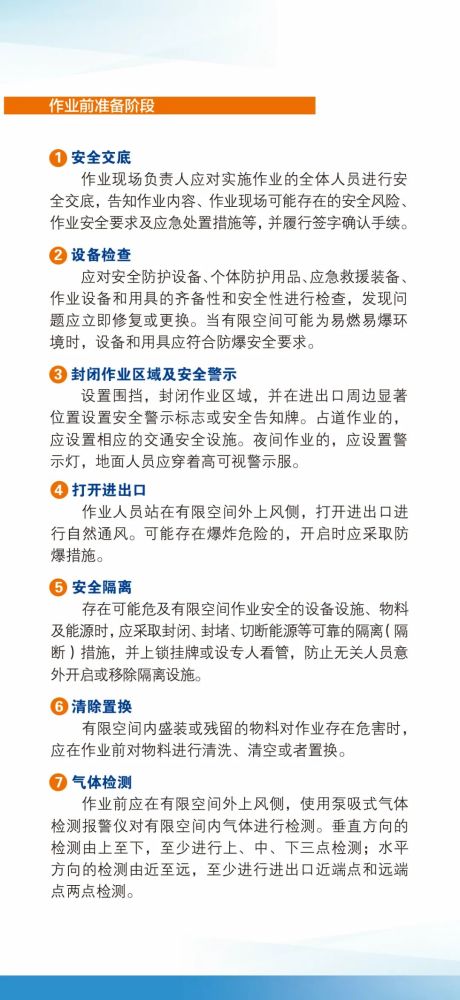 作业前准备阶段

1 安全交底
作业现场负责人应对实施作业的全体人员进行安全交底，告知作业内容、作业现场可能存在的安全风险、作业安全要求及应急处置措施等，并履行签字确认手续。

2 设备检查
应对安全防护设备、个体防护用品、应急救援装备、作业设备和用具的齐备性和安全性进行检查，发现问题应立即修复或更换。当有限空间可能为易燃易爆环境时，设备和用具应符合防爆安全要求。

3 封闭作业区域及安全警示
设置围挡，封闭作业区域，并在进出口周边显著位置设置安全警示标志或安全告知牌。占道作业的，应设置相应的交通安全设施。夜间作业的，应设置警示灯，地面人员应穿着高可视警示服。

4 打开进出口
作业人员站在有限空间外上风侧，打开进出口进行自然通风。可能存在爆炸危险的，开启时应采取防爆措施。

5 安全隔离
存在可能危及有限空间作业安全的设备设施、物料及能源时，应采取封闭、封堵、切断能源等可靠的隔离（隔断）措施，并上锁挂牌或设专人看管，防止无关人员意外开启或移除隔离设施。

6 清除置换
有限空间内盛装或残留的物料对作业存在危害时，应在作业前对物料进行清洗、清空或者置换。

7 气体检测
作业前应在有限空间外上风侧，使用泵吸式气体检测报警仪对有限空间内气体进行检测。垂直方向的检测由上至下，至少进行上、中、下三点检测；水平方向的检测由近至远，至少进行进出口近端点和远端点两点检测。